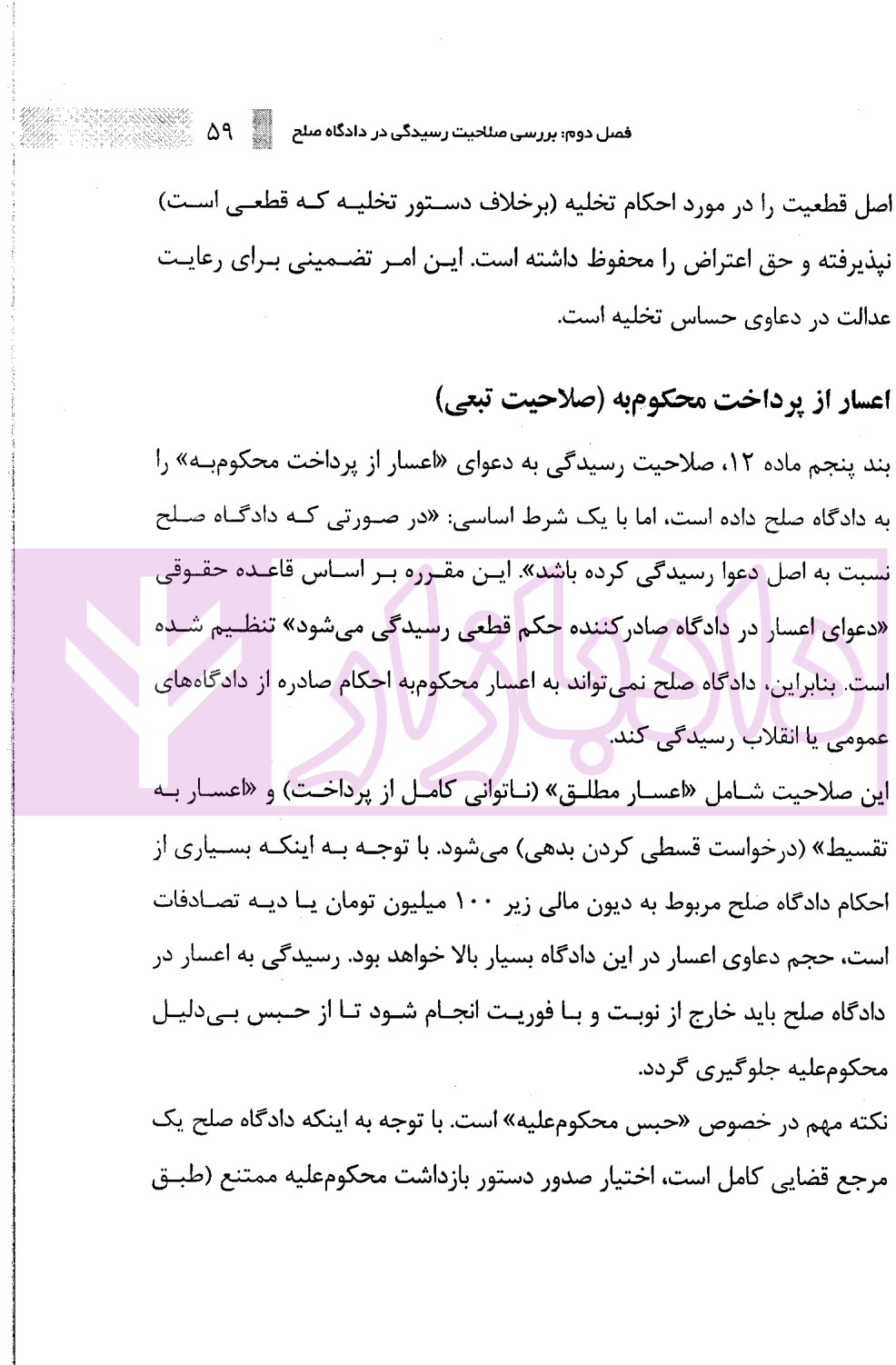 فصل دوم: بررسی صلاحیت رسیدگی در دادگاه صلح ۵۹

اصل قطعیت را در مورد احکام تخلیه (برخلاف دستور تخلیه که قطعی است) نپذیرفته و حق اعتراض را محفوظ داشته است. این امر تضمینی برای رعایت عدالت در دعاوی حساس تخلیه است.

اعسار از پرداخت محکوم‌به (صلاحیت تبعی)

بند پنجم ماده ۱۲، صلاحیت رسیدگی به دعوای «اعسار از پرداخت محکوم‌به» را به دادگاه صلح داده است، اما با یک شرط اساسی: «در صورتی که دادگاه صلح نسبت به اصل دعوا رسیدگی کرده باشد». این مقرره بر اساس قاعده حقوقی «دعوای اعسار در دادگاه صادرکننده حکم قطعی رسیدگی می‌شود» تنظیم شده است. بنابراین، دادگاه صلح نمی‌تواند به اعسار محکوم‌به احکام صادره از دادگاه‌های عمومی یا انقلاب رسیدگی کند.

این صلاحیت شامل «اعسار مطلق» (ناتوانی کامل از پرداخت) و «اعسار به تقسیط» (درخواست قسطی کردن بدهی) می‌شود. با توجه به اینکه بسیاری از احکام دادگاه صلح مربوط به دیون مالی زیر ۱۰۰ میلیون تومان یا دیه تصادفات است، حجم دعاوی اعسار در این دادگاه بسیار بالا خواهد بود. رسیدگی به اعسار در دادگاه صلح باید خارج از نوبت و با فوریت انجام شود تا از حبس بی‌دلیل محکوم‌علیه جلوگیری گردد.

نکته مهم در خصوص «حبس محکوم‌علیه» است. با توجه به اینکه دادگاه صلح یک مرجع قضایی کامل است، اختیار صدور دستور بازداشت محکوم‌علیه ممتنع (طبق

دادبازار